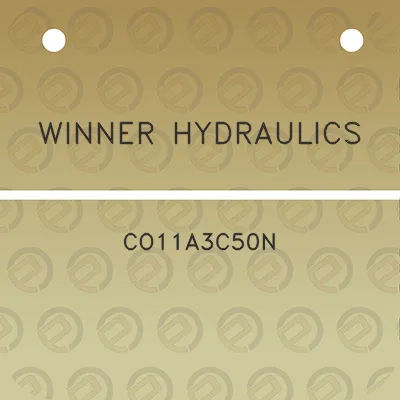 WINNER HYDRAULICS

CO11A3C50N